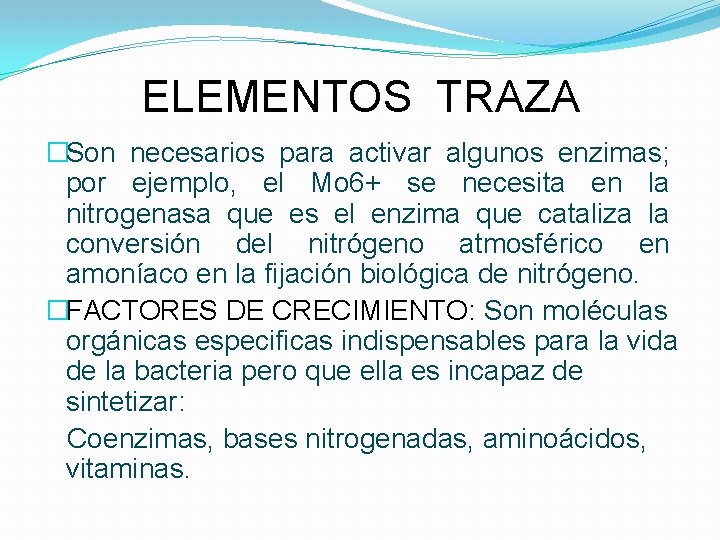 ELEMENTOS TRAZA

□Son necesarios para activar algunos enzimas; por ejemplo, el Mo6+ se necesita en la nitrogenasa que es el enzima que cataliza la conversión del nitrógeno atmosférico en amoníaco en la fijación biológica de nitrógeno.

□FACTORES DE CRECIMIENTO: Son moléculas orgánicas especificas indispensables para la vida de la bacteria pero que ella es incapaz de sintetizar:

Coenzimas, bases nitrogenadas, aminoácidos, vitaminas.